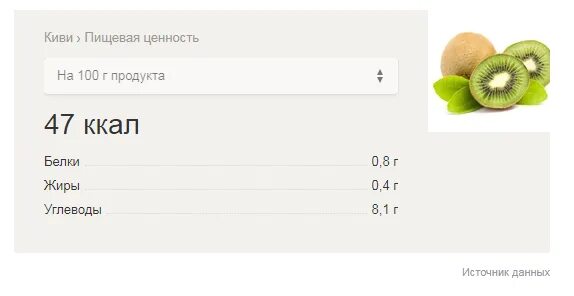 Киви › Пищевая ценность

На 100 г продукта

47 ккал

Белки 0,8 г
Жиры 0,4 г
Углеводы 8,1 г

Источник данных